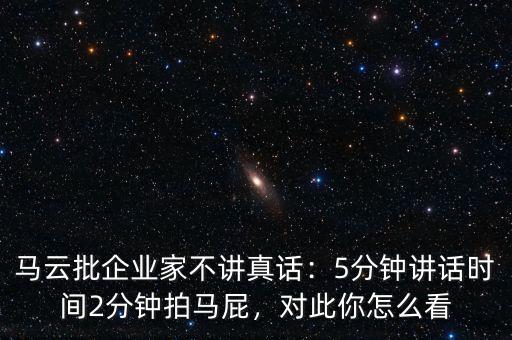 马云批企业家不讲真话：5分钟讲话时间2分钟拍马屁，对此你怎么看